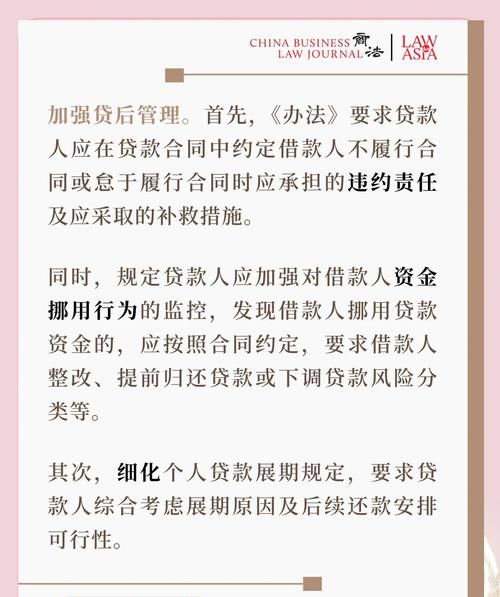 CHINA BUSINESS LAW JOURNAL 商法 | LAW ASIA

加强贷后管理。首先，《办法》要求贷款人应在贷款合同中约定借款人不履行合同或怠于履行合同时应承担的违约责任及应采取的补救措施。

同时，规定贷款人应加强对借款人资金挪用行为的监控，发现借款人挪用贷款资金的，应按照合同约定，要求借款人整改、提前归还贷款或下调贷款风险分类等。

其次，细化个人贷款展期规定，要求贷款人综合考虑展期原因及后续还款安排可行性。